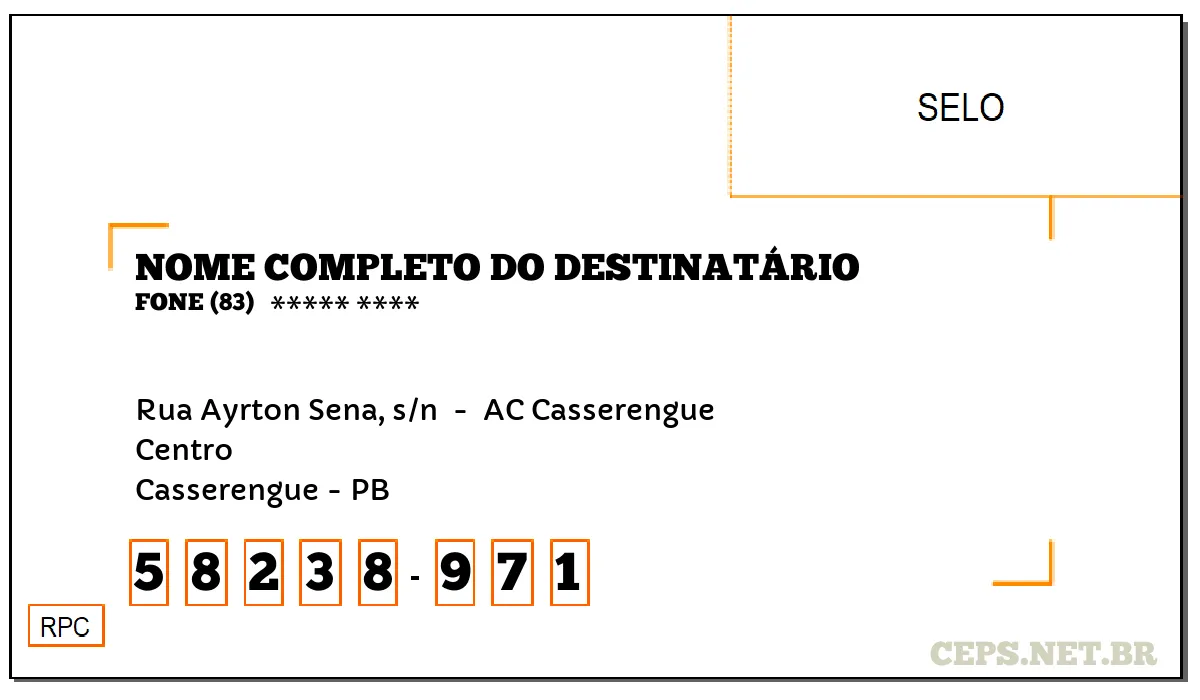 SELO

NOME COMPLETO DO DESTINATÁRIO
FONE (83) ***** ****

Rua Ayrton Sena, s/n - AC Casserengue
Centro
Casserengue - PB

5 8 2 3 8 - 9 7 1

RPC

CEPS.NET.BR